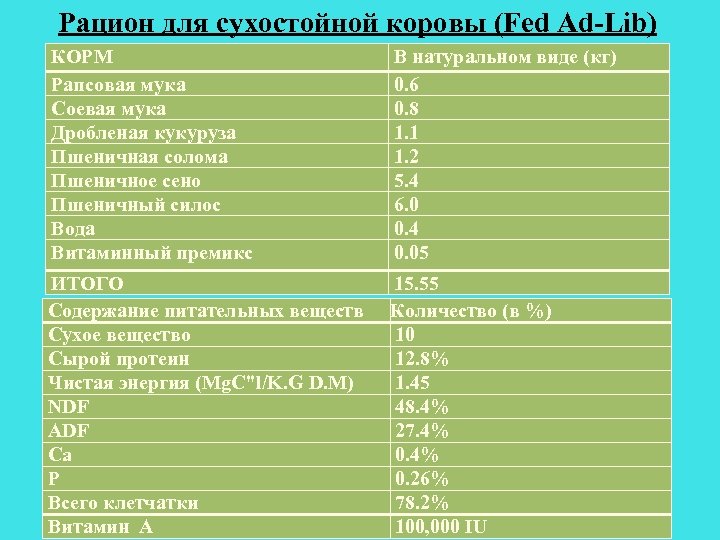 Рацион для сухостойной коровы (Fed Ad-Lib)

| КОРМ | В натуральном виде (кг) |
|---|---|
| Рапсовая мука | 0.6 |
| Соевая мука | 0.8 |
| Дробленая кукуруза | 1.1 |
| Пшеничная солома | 1.2 |
| Пшеничное сено | 5.4 |
| Пшеничный силос | 6.0 |
| Вода | 0.4 |
| Витаминный премикс | 0.05 |
| ИТОГО | 15.55 |

| Содержание питательных веществ | Количество (в %) |
|---|---|
| Сухое вещество | 10 |
| Сырой протеин | 12.8% |
| Чистая энергия (MgC"l/K.G D.M) | 1.45 |
| NDF | 48.4% |
| ADF | 27.4% |
| Ca | 0.4% |
| P | 0.26% |
| Всего клетчатки | 78.2% |
| Витамин A | 100,000 IU |